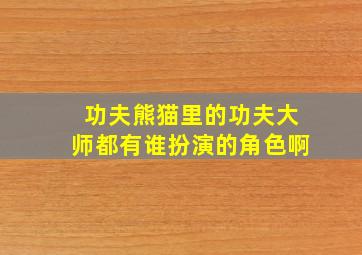 功夫熊猫里的功夫大师都有谁扮演的角色啊